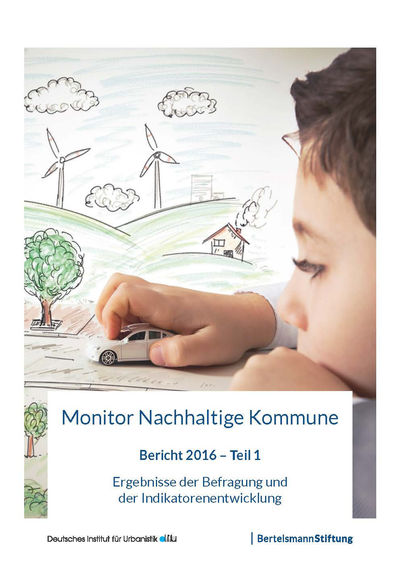 Monitor Nachhaltige Kommune

Bericht 2016 – Teil 1

Ergebnisse der Befragung und der Indikatorenentwicklung

Deutsches Institut für Urbanistik difu

BertelsmannStiftung